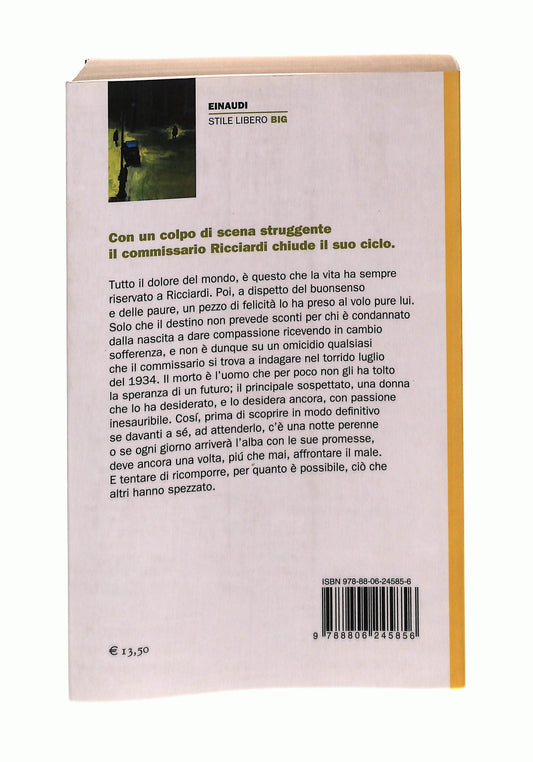 EINAUDI
STILE LIBERO BIG

Con un colpo di scena struggente
il commissario Ricciardi chiude il suo ciclo.

Tutto il dolore del mondo, è questo che la vita ha sempre riservato a Ricciardi. Poi, a dispetto del buonsenso e delle paure, un pezzo di felicità lo ha preso al volo pure lui. Solo che il destino non prevede sconti per chi è condannato dalla nascita a dare compassione ricevendo in cambio sofferenza, e non è dunque su un omicidio qualsiasi che il commissario si trova a indagare nel torrido luglio del 1934. Il morto è l'uomo che per poco non gli ha tolto la speranza di un futuro; il principale sospettato, una donna che lo ha desiderato, e lo desidera ancora, con passione inesauribile. Cosí, prima di scoprire in modo definitivo se davanti a sé, ad attenderlo, c'è una notte perenne o se ogni giorno arriverà l'alba con le sue promesse, deve ancora una volta, piú che mai, affrontare il male. E tentare di ricomporre, per quanto è possibile, ciò che altri hanno spezzato.

ISBN 978-88-06-24585-6

9 788806 245856

€ 13,50